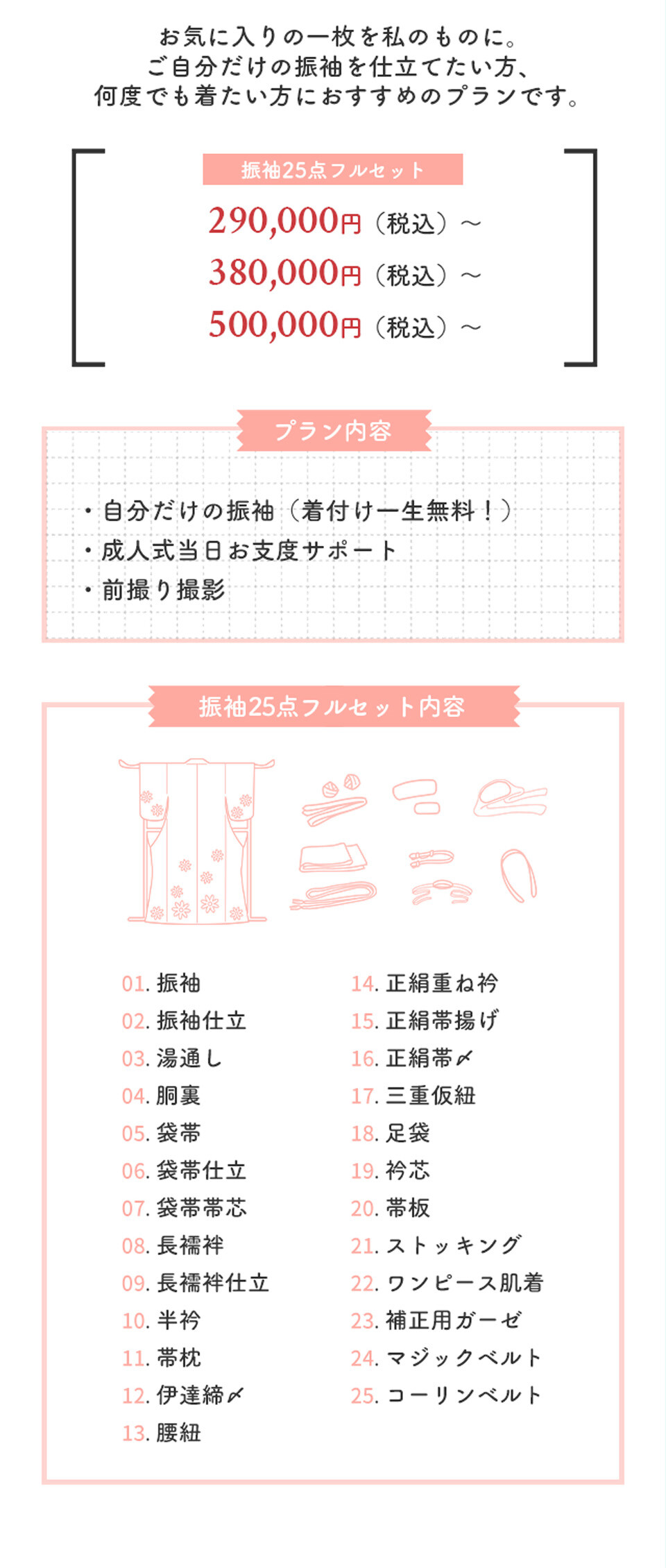 お気に入りの一枚を私のものに。
ご自分だけの振袖を仕立てたい方、
何度でも着たい方におすすめのプランです。

振袖25点フルセット
290,000円（税込）～
380,000円（税込）～
500,000円（税込）～

プラン内容

・自分だけの振袖（着付け一生無料！）
・成人式当日お支度サポート
・前撮り撮影

振袖25点フルセット内容

01. 振袖
02. 振袖仕立
03. 湯通し
04. 胴裏
05. 袋帯
06. 袋帯仕立
07. 袋帯帯芯
08. 長襦袢
09. 長襦袢仕立
10. 半衿
11. 帯枕
12. 伊達締〆
13. 腰紐

14. 正絹重ね衿
15. 正絹帯揚げ
16. 正絹帯〆
17. 三重仮紐
18. 足袋
19. 衿芯
20. 帯板
21. ストッキング
22. ワンピース肌着
23. 補正用ガーゼ
24. マジックベルト
25. コーリンベルト